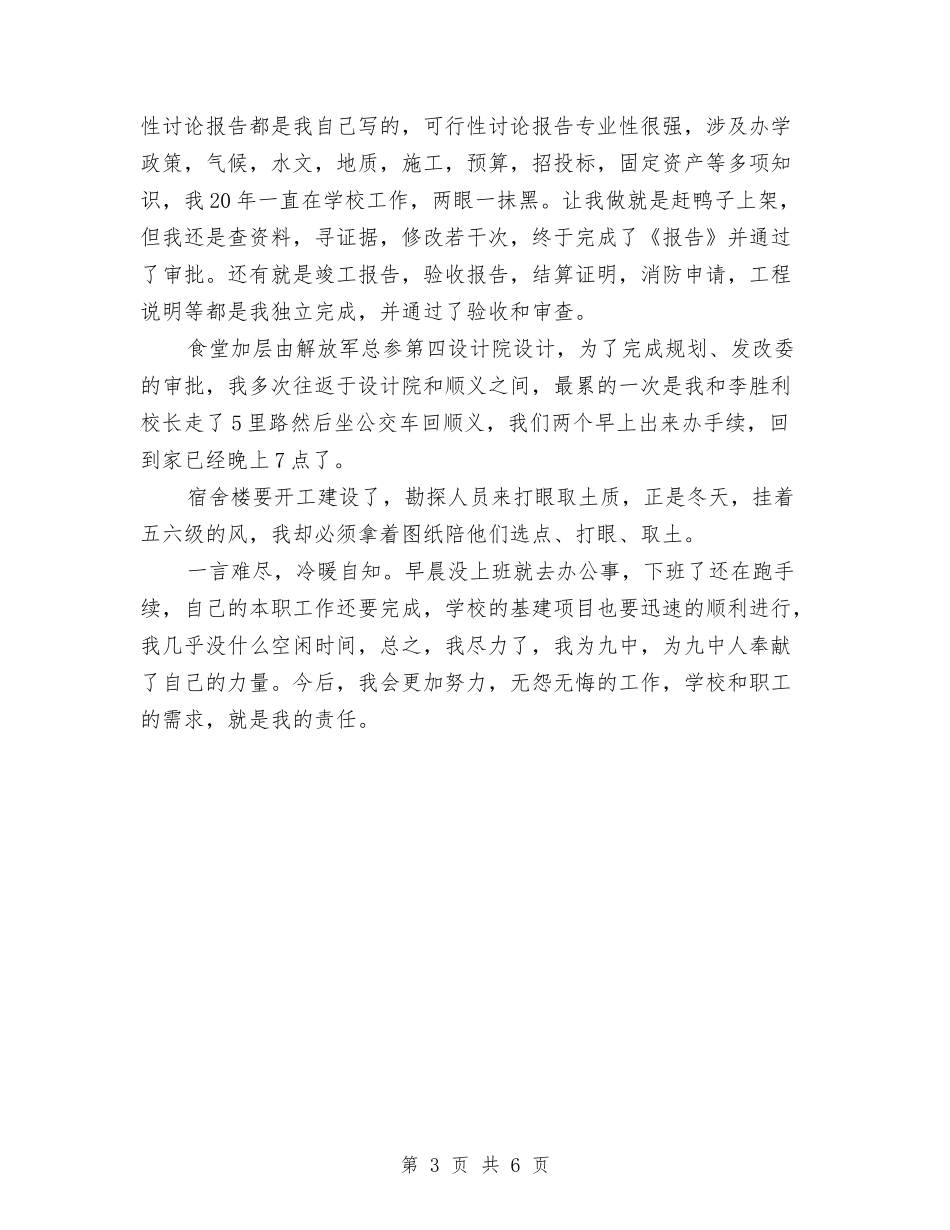 性讨论报告都是我自己写的，可行性讨论报告专业性很强，涉及办学政策，气候，水文，地质，施工，预算，招投标，固定资产等多项知识，我20年一直在学校工作，两眼一抹黑。让我做就是赶鸭子上架，但我还是查资料，寻证据，修改若干次，终于完成了《报告》并通过了审批。还有就是竣工报告，验收报告，结算证明，消防申请，工程说明等都是我独立完成，并通过了验收和审查。

食堂加层由解放军总参第四设计院设计，为了完成规划、发改委的审批，我多次往返于设计院和顺义之间，最累的一次是我和李胜利校长走了5里路然后坐公交车回顺义，我们两个早上出来办手续，回到家已经晚上7点了。

宿舍楼要开工建设了，勘探人员来打眼取土质，正是冬天，挂着五六级的风，我却必须拿着图纸陪他们选点、打眼、取土。

一言难尽，冷暖自知。早晨没上班就去办公事，下班了还在跑手续，自己的本职工作还要完成，学校的基建项目也要迅速的顺利进行，我几乎没什么空闲时间，总之，我尽力了，我为九中，为九中人奉献了自己的力量。今后，我会更加努力，无怨无悔的工作，学校和职工的需求，就是我的责任。

第 3 页 共 6 页